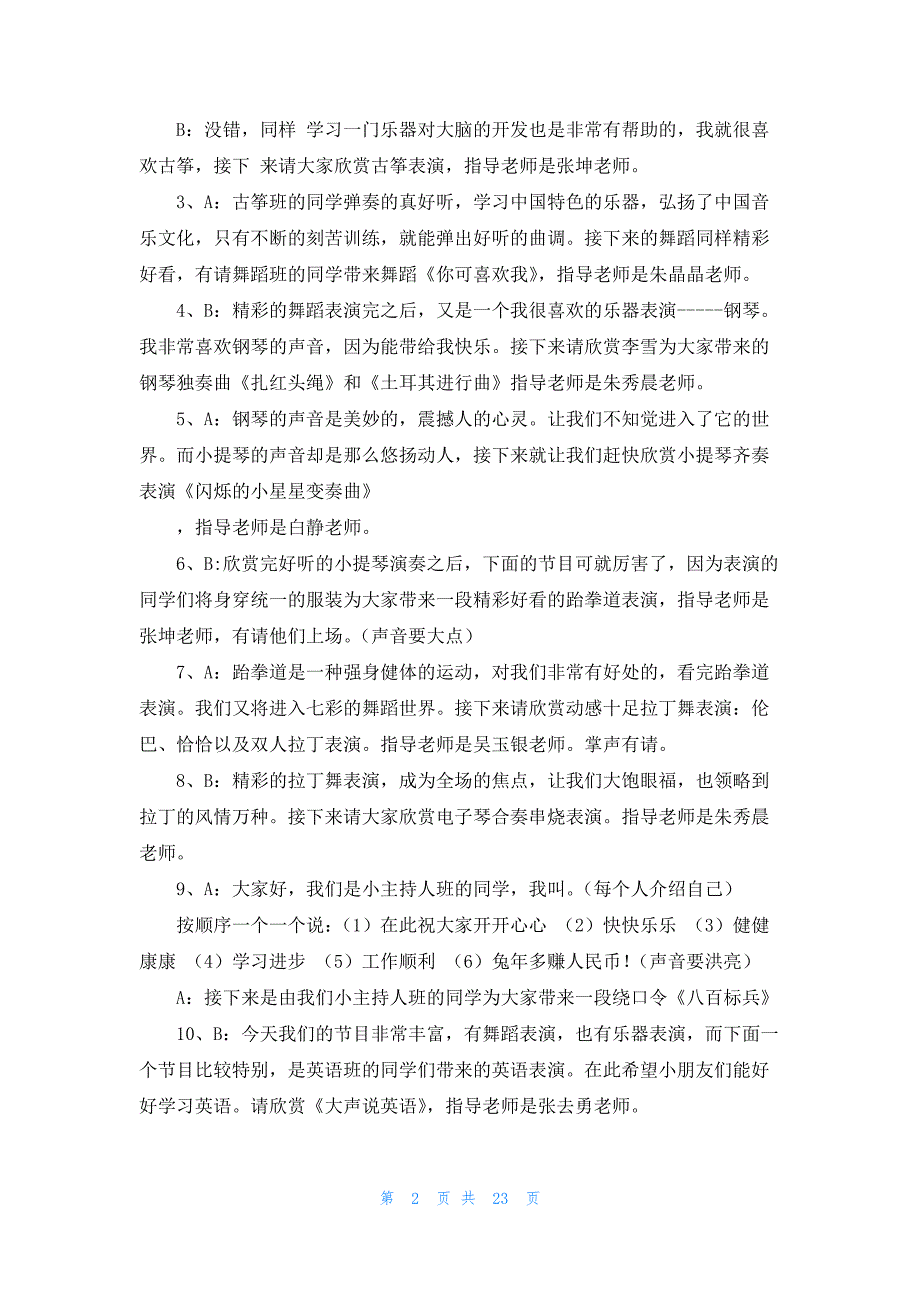 B：没错，同样 学习一门乐器对大脑的开发也是非常有帮助的，我就很喜欢古筝，接下 来请大家欣赏古筝表演，指导老师是张坤老师。

3、A：古筝班的同学弹奏的真好听，学习中国特色的乐器，弘扬了中国音乐文化，只有不断的刻苦训练，就能弹出好听的曲调。接下来的舞蹈同样精彩好看，有请舞蹈班的同学带来舞蹈《你可喜欢我》，指导老师是朱晶晶老师。

4、B：精彩的舞蹈表演完之后，又是一个我很喜欢的乐器表演-----钢琴。我非常喜欢钢琴的声音，因为能带给我快乐。接下来请欣赏李雪为大家带来的钢琴独奏曲《扎红头绳》和《土耳其进行曲》指导老师是朱秀晨老师。

5、A：钢琴的声音是美妙的，震撼人的心灵。让我们不知觉进入了它的世界。而小提琴的声音却是那么悠扬动人，接下来就让我们赶快欣赏小提琴齐奏表演《闪烁的小星星变奏曲》

，指导老师是白静老师。

6、B:欣赏完好听的小提琴演奏之后，下面的节目可就厉害了，因为表演的同学们将身穿统一的服装为大家带来一段精彩好看的跆拳道表演，指导老师是张坤老师，有请他们上场。(声音要大点)

7、A：跆拳道是一种强身健体的运动，对我们非常有好处的，看完跆拳道表演。我们又将进入七彩的舞蹈世界。接下来请欣赏动感十足拉丁舞表演：伦巴、恰恰以及双人拉丁表演。指导老师是吴玉银老师。掌声有请。

8、B：精彩的拉丁舞表演，成为全场的焦点，让我们大饱眼福，也领略到拉丁的风情万种。接下来请大家欣赏电子琴合奏串烧表演。指导老师是朱秀晨老师。

9、A：大家好，我们是小主持人班的同学，我叫。(每个人介绍自己)

按顺序一个一个说：(1）在此祝大家开开心心 (2）快快乐乐 (3）健健康康 (4）学习进步 (5）工作顺利 (6）兔年多赚人民币！(声音要洪亮)

A：接下来是由我们小主持人班的同学为大家带来一段绕口令《八百标兵》

10、B：今天我们的节目非常丰富，有舞蹈表演，也有乐器表演，而下面一个节目比较特别，是英语班的同学们带来的英语表演。在此希望小朋友们能好好学习英语。请欣赏《大声说英语》，指导老师是张去勇老师。

第 2 页 共 23 页